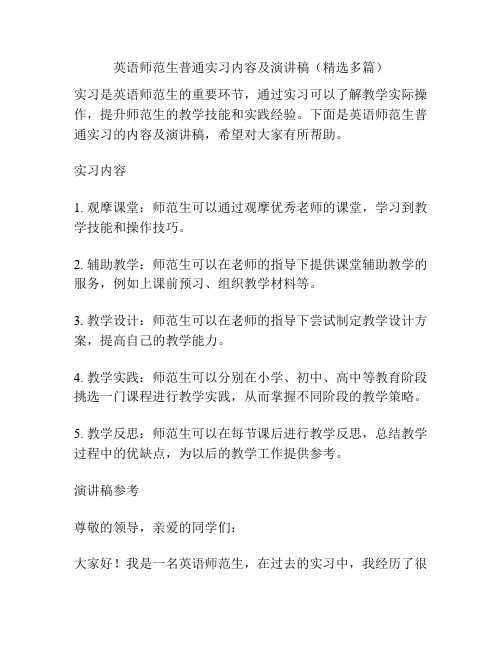 英语师范生普通实习内容及演讲稿（精选多篇）

实习是英语师范生的重要环节，通过实习可以了解教学实际操作，提升师范生的教学技能和实践经验。下面是英语师范生普通实习的内容及演讲稿，希望对大家有所帮助。

实习内容

1. 观摩课堂：师范生可以通过观摩优秀老师的课堂，学习到教学技能和操作技巧。

2. 辅助教学：师范生可以在老师的指导下提供课堂辅助教学的服务，例如上课前预习、组织教学材料等。

3. 教学设计：师范生可以在老师的指导下尝试制定教学设计方案，提高自己的教学能力。

4. 教学实践：师范生可以分别在小学、初中、高中等教育阶段挑选一门课程进行教学实践，从而掌握不同阶段的教学策略。

5. 教学反思：师范生可以在每节课后进行教学反思，总结教学过程中的优缺点，为以后的教学工作提供参考。

演讲稿参考

尊敬的领导，亲爱的同学们：

大家好！我是一名英语师范生，在过去的实习中，我经历了很